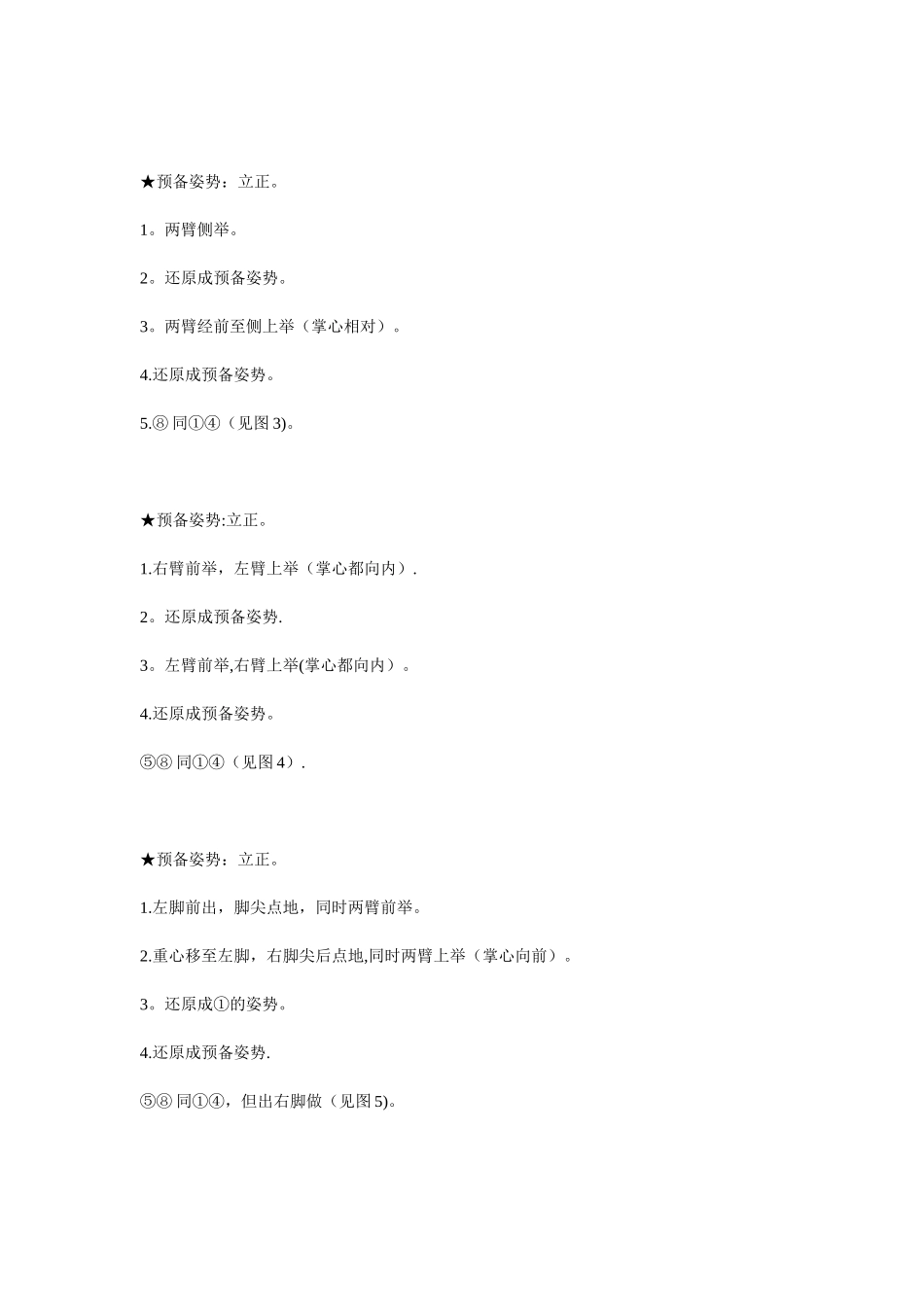 ★预备姿势：立正。

1。两臂侧举。

2。还原成预备姿势。

3。两臂经前至侧上举（掌心相对）。

4.还原成预备姿势。

5.⑧ 同①④（见图 3)。

★预备姿势:立正。

1.右臂前举，左臂上举（掌心都向内）.

2。还原成预备姿势.

3。左臂前举,右臂上举(掌心都向内）。

4.还原成预备姿势。

⑤⑧ 同①④（见图 4）.

★预备姿势：立正。

1.左脚前出，脚尖点地，同时两臂前举。

2.重心移至左脚，右脚尖后点地,同时两臂上举（掌心向前）。

3。还原成①的姿势。

4.还原成预备姿势.

⑤⑧ 同①④，但出右脚做（见图 5)。